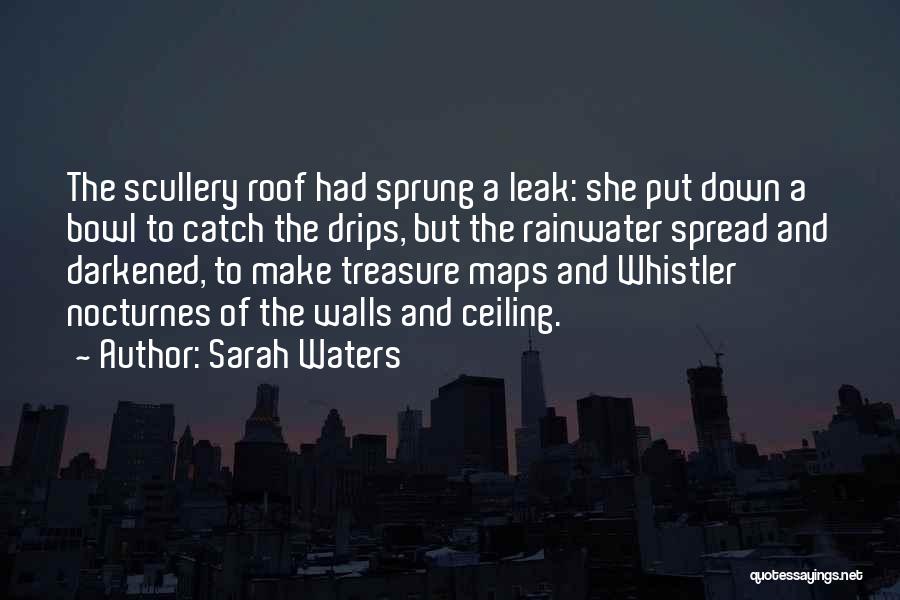 The scullery roof had sprung a leak: she put down a bowl to catch the drips, but the rainwater spread and darkened, to make treasure maps and Whistler nocturnes of the walls and ceiling.
~ Author: Sarah Waters

quotessayings.net